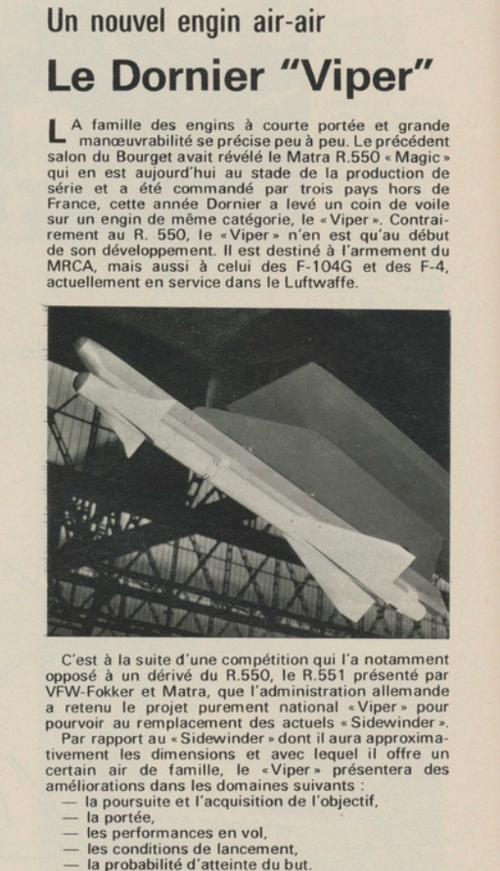 Un nouvel engin air-air

Le Dornier "Viper"

LA famille des engins à courte portée et grande manœuvrabilité se précise peu à peu. Le précédent salon du Bourget avait révélé le Matra R.550 « Magic » qui en est aujourd'hui au stade de la production de série et a été commandé par trois pays hors de France, cette année Dornier a levé un coin de voile sur un engin de même catégorie, le « Viper ». Contrairement au R. 550, le « Viper » n'en est qu'au début de son développement. Il est destiné à l'armement du MRCA, mais aussi à celui des F-104G et des F-4, actuellement en service dans le Luftwaffe.

C'est à la suite d'une compétition qui l'a notamment opposé à un dérivé du R.550, le R.551 présenté par VFW-Fokker et Matra, que l'administration allemande a retenu le projet purement national « Viper » pour pourvoir au remplacement des actuels « Sidewinder ».

Par rapport au « Sidewinder » dont il aura approximativement les dimensions et avec lequel il offre un certain air de famille, le « Viper » présentera des améliorations dans les domaines suivants :
— la poursuite et l'acquisition de l'objectif,
— la portée,
— les performances en vol,
— les conditions de lancement,
— la probabilité d'atteinte du but.